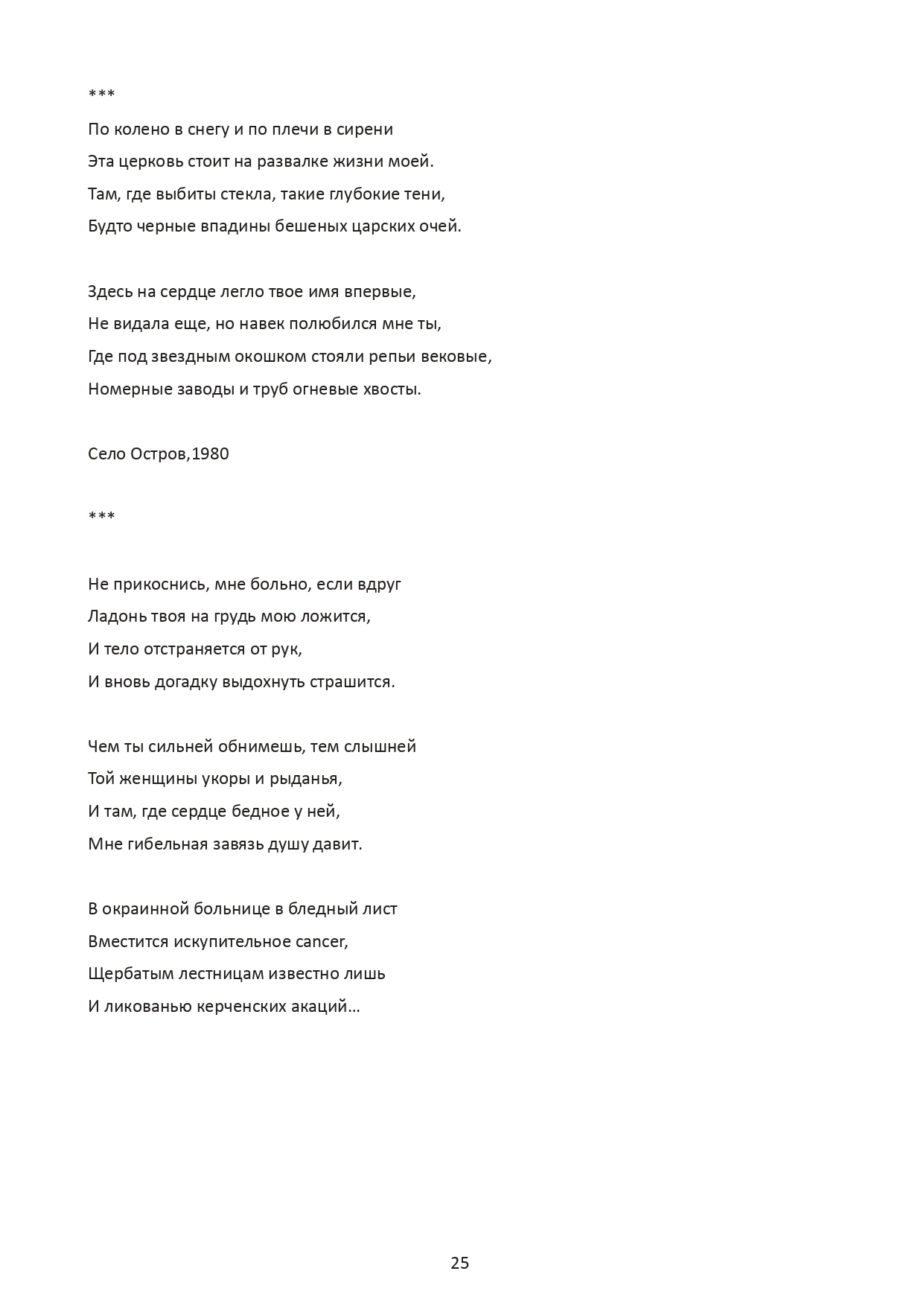 ***
По колено в снегу и по плечи в сирени
Эта церковь стоит на развалке жизни моей.
Там, где выбиты стекла, такие глубокие тени,
Будто черные впадины бешеных царских очей.

Здесь на сердце легло твое имя впервые,
Не видала еще, но навек полюбился мне ты,
Где под звездным окошком стояли репьи вековые,
Номерные заводы и труб огневые хвосты.

Село Остров,1980

***

Не прикоснись, мне больно, если вдруг
Ладонь твоя на грудь мою ложится,
И тело отстраняется от рук,
И вновь догадку выдохнуть страшится.

Чем ты сильней обнимешь, тем слышней
Той женщины укоры и рыданья,
И там, где сердце бедное у ней,
Мне гибельная завязь душу давит.

В окраинной больнице в бледный лист
Вместится искупительное cancer,
Щербатым лестницам известно лишь
И ликованью керченских акаций…

25